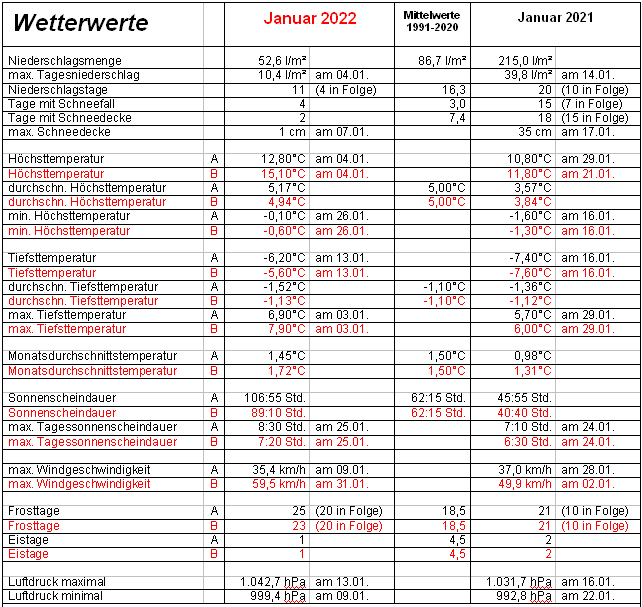 | Wetterwerte | | Januar 2022 | | Mittelwerte 1991-2020 | Januar 2021 | |
|---|---|---|---|---|---|---|
| Niederschlagsmenge | | 52,6 l/m² | | 86,7 l/m² | 215,0 l/m² | |
| max. Tagesniederschlag | | 10,4 l/m² | am 04.01. | | 39,8 l/m² | am 14.01. |
| Niederschlagstage | | 11 | (4 in Folge) | 16,3 | 20 | (10 in Folge) |
| Tage mit Schneefall | | 4 | | 3,0 | 15 | (7 in Folge) |
| Tage mit Schneedecke | | 2 | | 7,4 | 18 | (15 in Folge) |
| max. Schneedecke | | 1 cm | am 07.01. | | 35 cm | am 17.01. |
| | | | | | | |
| Höchsttemperatur | A | 12,80°C | am 04.01. | | 10,80°C | am 29.01. |
| Höchsttemperatur | B | 15,10°C | am 04.01. | | 11,80°C | am 21.01. |
| durchschn. Höchsttemperatur | A | 5,17°C | | 5,00°C | 3,57°C | |
| durchschn. Höchsttemperatur | B | 4,94°C | | 5,00°C | 3,84°C | |
| min. Höchsttemperatur | A | -0,10°C | am 26.01. | | -1,60°C | am 16.01. |
| min. Höchsttemperatur | B | -0,60°C | am 26.01. | | -1,30°C | am 16.01. |
| | | | | | | |
| Tiefsttemperatur | A | -6,20°C | am 13.01. | | -7,40°C | am 16.01. |
| Tiefsttemperatur | B | -5,60°C | am 13.01. | | -7,60°C | am 16.01. |
| durchschn. Tiefsttemperatur | A | -1,52°C | | -1,10°C | -1,36°C | |
| durchschn. Tiefsttemperatur | B | -1,13°C | | -1,10°C | -1,12°C | |
| max. Tiefsttemperatur | A | 6,90°C | am 03.01. | | 5,70°C | am 29.01. |
| max. Tiefsttemperatur | B | 7,90°C | am 03.01. | | 6,00°C | am 29.01. |
| | | | | | | |
| Monatsdurchschnittstemperatur | A | 1,45°C | | 1,50°C | 0,98°C | |
| Monatsdurchschnittstemperatur | B | 1,72°C | | 1,50°C | 1,31°C | |
| | | | | | | |
| Sonnenscheindauer | A | 106:55 Std. | | 62:15 Std. | 45:55 Std. | |
| Sonnenscheindauer | B | 89:10 Std. | | 62:15 Std. | 40:40 Std. | |
| max. Tagessonnenscheindauer | A | 8:30 Std. | am 25.01. | | 7:10 Std. | am 24.01. |
| max. Tagessonnenscheindauer | B | 7:20 Std. | am 25.01. | | 6:30 Std. | am 24.01. |
| | | | | | | |
| max. Windgeschwindigkeit | A | 35,4 km/h | am 09.01. | | 37,0 km/h | am 28.01. |
| max. Windgeschwindigkeit | B | 59,5 km/h | am 31.01. | | 49,9 km/h | am 02.01. |
| | | | | | | |
| Frosttage | A | 25 | (20 in Folge) | 18,5 | 21 | (10 in Folge) |
| Frosttage | B | 23 | (20 in Folge) | 18,5 | 21 | (10 in Folge) |
| Eistage | A | 1 | | 4,5 | 2 | |
| Eistage | B | 1 | | 4,5 | 2 | |
| | | | | | | |
| Luftdruck maximal | | 1.042,7 hPa | am 13.01. | | 1.031,7 hPa | am 16.01. |
| Luftdruck minimal | | 999,4 hPa | am 09.01. | | 992,8 hPa | am 22.01. |